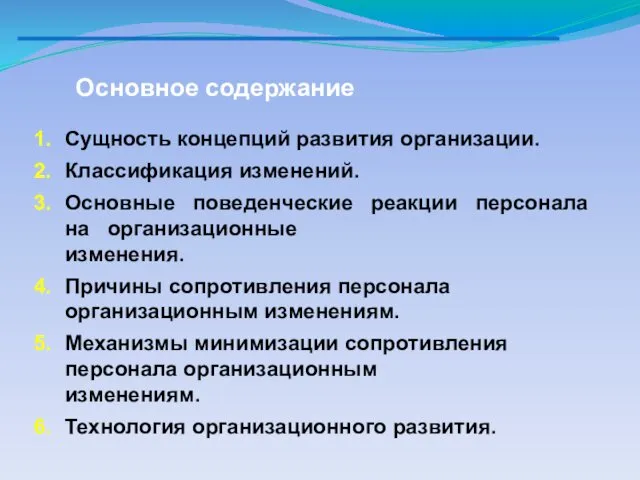 Основное содержание

1. Сущность концепций развития организации.
2. Классификация изменений.
3. Основные поведенческие реакции персонала на организационные изменения.
4. Причины сопротивления персонала организационным изменениям.
5. Механизмы минимизации сопротивления персонала организационным изменениям.
6. Технология организационного развития.